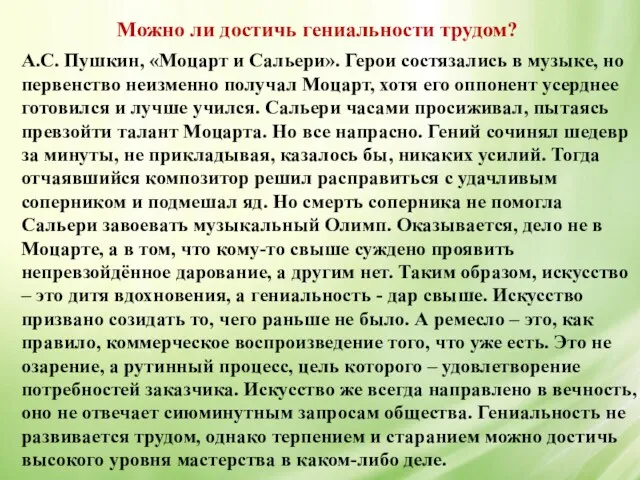 Можно ли достичь гениальности трудом?

А.С. Пушкин, «Моцарт и Сальери». Герои состязались в музыке, но первенство неизменно получал Моцарт, хотя его оппонент усерднее готовился и лучше учился. Сальери часами просиживал, пытаясь превзойти талант Моцарта. Но все напрасно. Гений сочинял шедевр за минуты, не прикладывая, казалось бы, никаких усилий. Тогда отчаявшийся композитор решил расправиться с удачливым соперником и подмешал яд. Но смерть соперника не помогла Сальери завоевать музыкальный Олимп. Оказывается, дело не в Моцарте, а в том, что кому-то свыше суждено проявить непревзойдённое дарование, а другим нет. Таким образом, искусство – это дитя вдохновения, а гениальность - дар свыше. Искусство призвано созидать то, чего раньше не было. А ремесло – это, как правило, коммерческое воспроизведение того, что уже есть. Это не озарение, а рутинный процесс, цель которого – удовлетворение потребностей заказчика. Искусство же всегда направлено в вечность, оно не отвечает сиюминутным запросам общества. Гениальность не развивается трудом, однако терпением и старанием можно достичь высокого уровня мастерства в каком-либо деле.